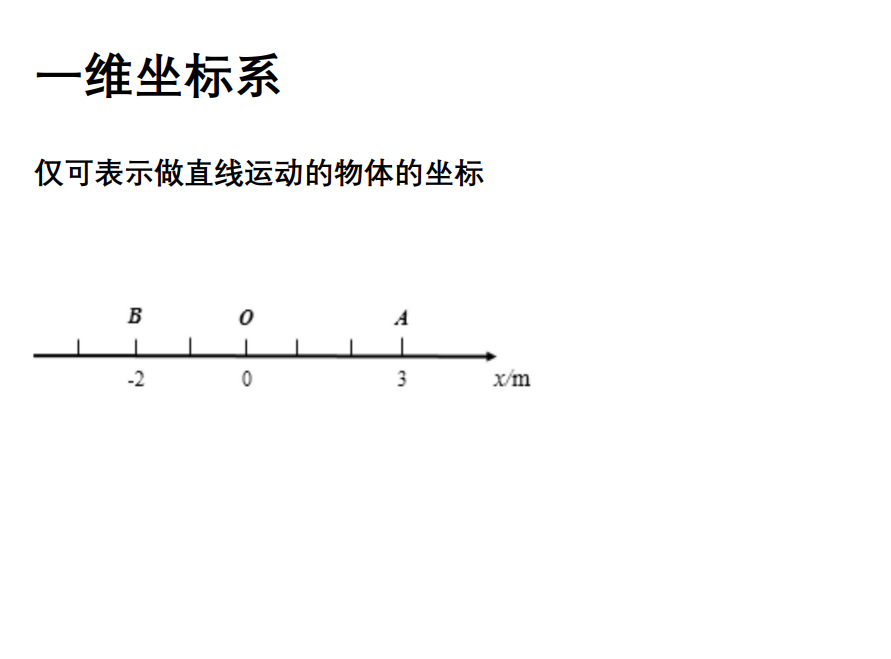 一维坐标系

仅可表示做直线运动的物体的坐标

B
O
A
-2
0
3
x/m